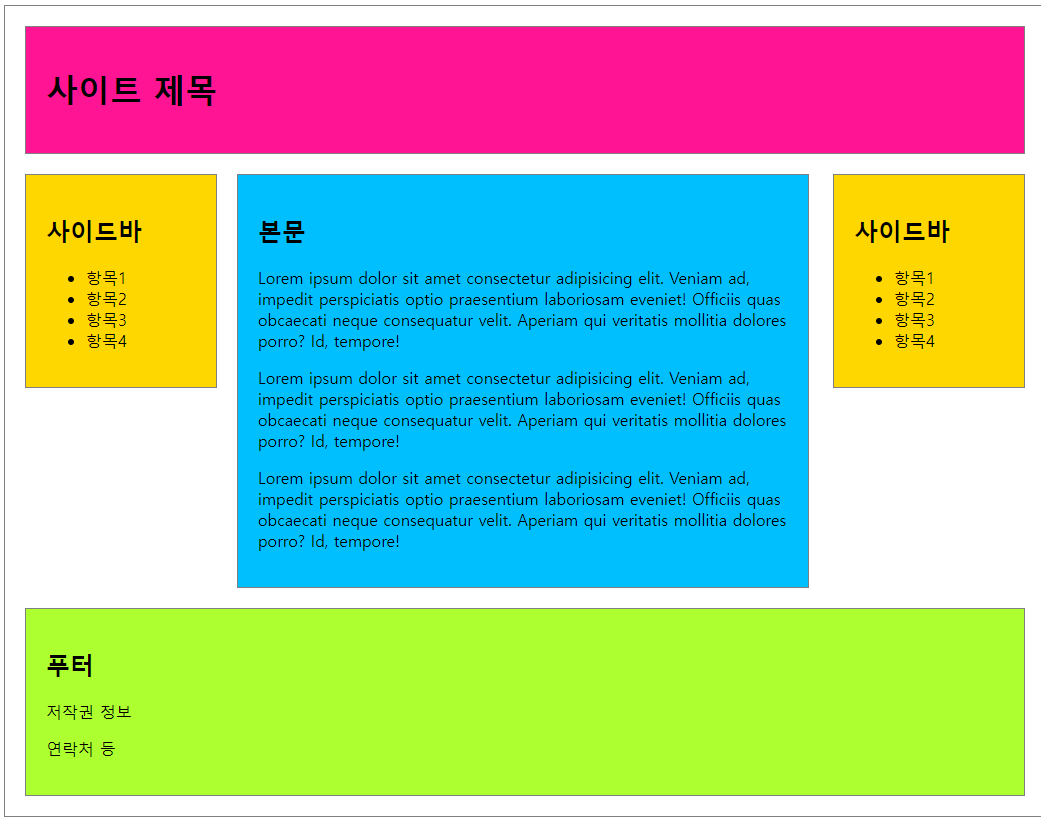 사이트 제목

사이드바

- 항목1
- 항목2
- 항목3
- 항목4

본문

Lorem ipsum dolor sit amet consectetur adipisicing elit. Veniam ad, impedit perspiciatis optio praesentium laboriosam eveniet! Officiis quas obcaecati neque consequatur velit. Aperiam qui veritatis mollitia dolores porro? Id, tempore!

Lorem ipsum dolor sit amet consectetur adipisicing elit. Veniam ad, impedit perspiciatis optio praesentium laboriosam eveniet! Officiis quas obcaecati neque consequatur velit. Aperiam qui veritatis mollitia dolores porro? Id, tempore!

Lorem ipsum dolor sit amet consectetur adipisicing elit. Veniam ad, impedit perspiciatis optio praesentium laboriosam eveniet! Officiis quas obcaecati neque consequatur velit. Aperiam qui veritatis mollitia dolores porro? Id, tempore!

사이드바

- 항목1
- 항목2
- 항목3
- 항목4

푸터

저작권 정보

연락처 등